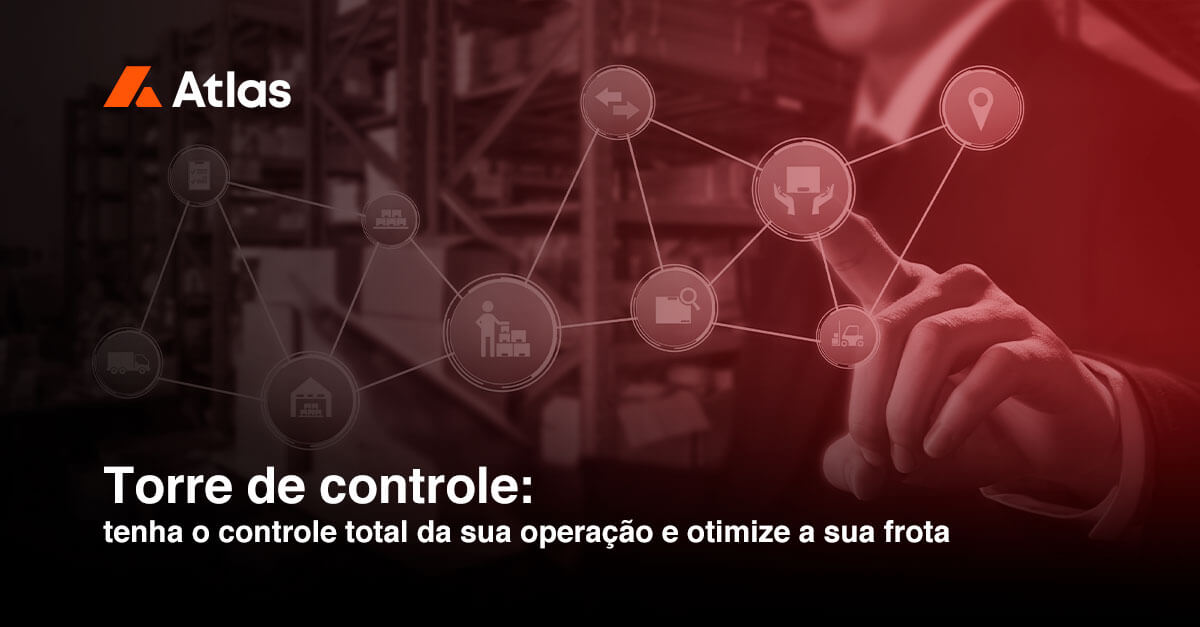 Atlas

Torre de controle:
tenha o controle total da sua operação e otimize a sua frota